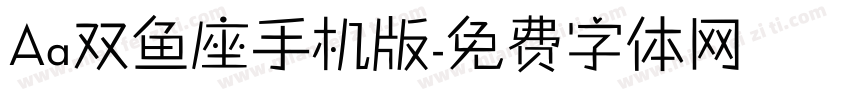 Aa双鱼座手机版-免费字体网